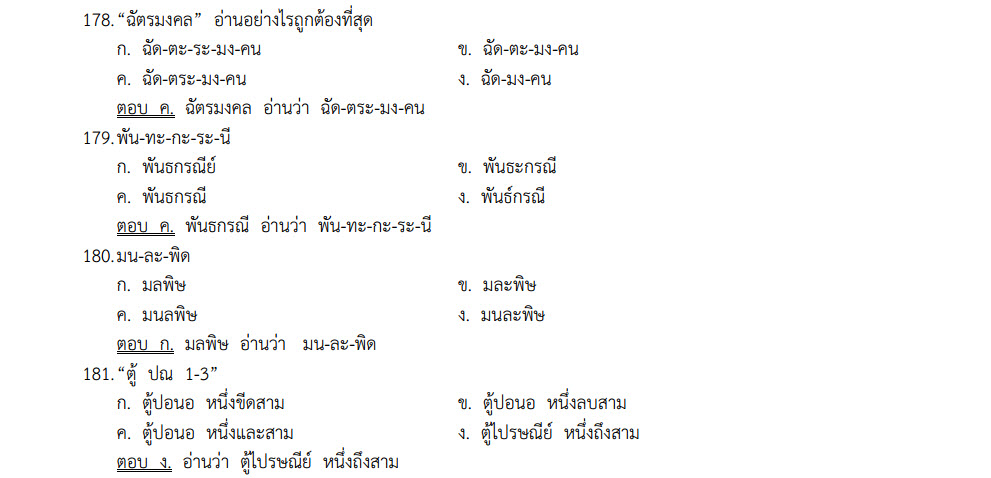 178. "ฉัตรมงคล" อ่านอย่างไรถูกต้องที่สุด

ก. ฉัด-ตะ-ระ-มง-คน
ข. ฉัด-ตะ-มง-คน
ค. ฉัด-ตระ-มง-คน
ง. ฉัด-มง-คน

ตอบ ค. ฉัตรมงคล อ่านว่า ฉัด-ตระ-มง-คน

179. พัน-ทะ-กะ-ระ-นี

ก. พันธกรณีย์
ข. พันธะกรณี
ค. พันธกรณี
ง. พันธ์กรณี

ตอบ ค. พันธกรณี อ่านว่า พัน-ทะ-กะ-ระ-นี

180. มน-ละ-พิด

ก. มลพิษ
ข. มละพิษ
ค. มนลพิษ
ง. มนละพิษ

ตอบ ก. มลพิษ อ่านว่า มน-ละ-พิด

181. "ตู้ ปณ 1-3"

ก. ตู้ปอนอ หนึ่งขีดสาม
ข. ตู้ปอนอ หนึ่งลบสาม
ค. ตู้ปอนอ หนึ่งและสาม
ง. ตู้ไปรษณีย์ หนึ่งถึงสาม

ตอบ ง. อ่านว่า ตู้ไปรษณีย์ หนึ่งถึงสาม